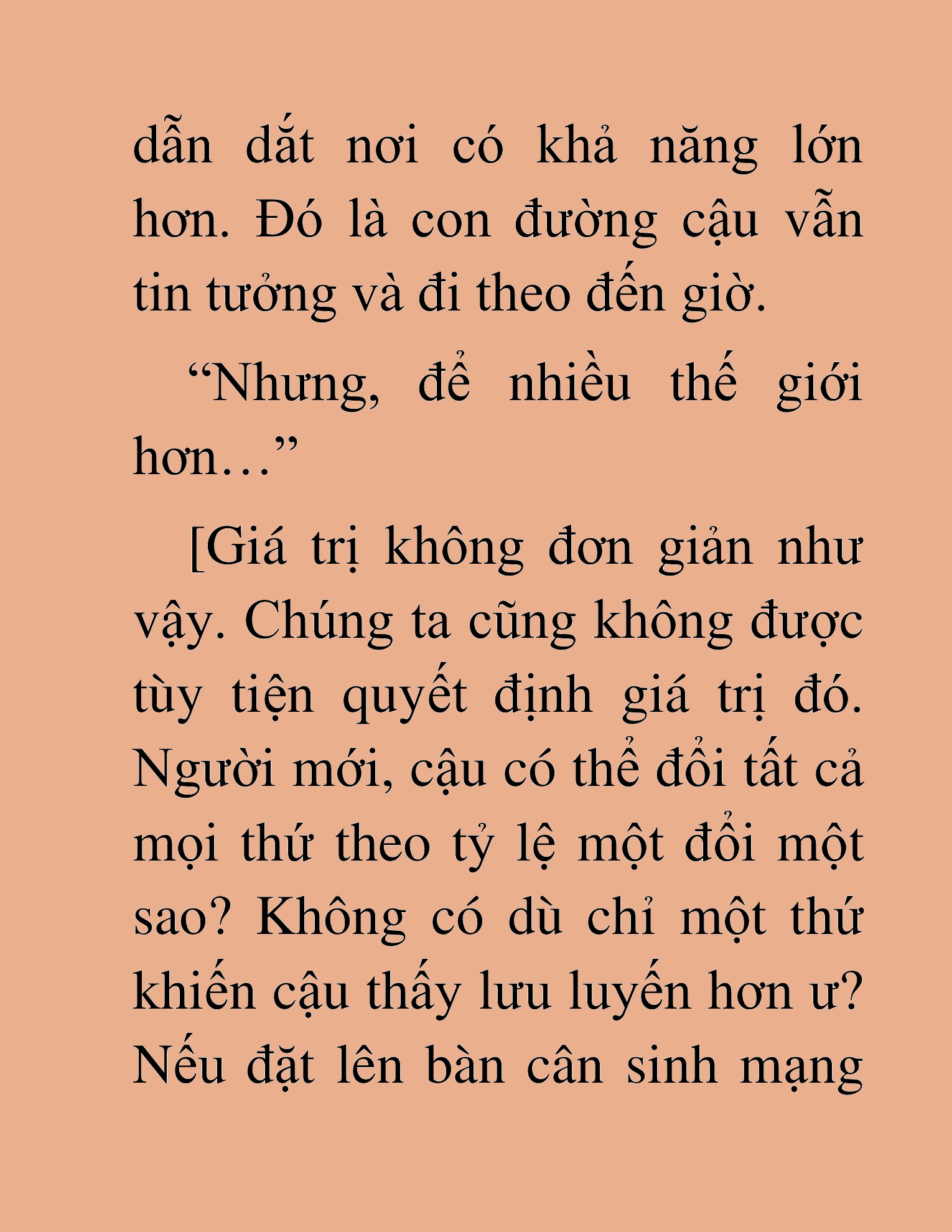 dẫn dắt nơi có khả năng lớn hơn. Đó là con đường cậu vẫn tin tưởng và đi theo đến giờ.

“Nhưng, để nhiều thế giới hơn…”

[Giá trị không đơn giản như vậy. Chúng ta cũng không được tùy tiện quyết định giá trị đó. Người mới, cậu có thể đổi tất cả mọi thứ theo tỷ lệ một đổi một sao? Không có dù chỉ một thứ khiến cậu thấy lưu luyến hơn ư? Nếu đặt lên bàn cân sinh mạng